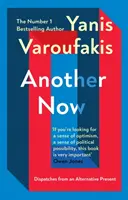 The Number 1 Bestselling Author

Yanis Varoufakis

Another Now

'If you're looking for a sense of optimism, a sense of political possibility, this book is very important'
Owen Jones

Dispatches from an Alternative Present